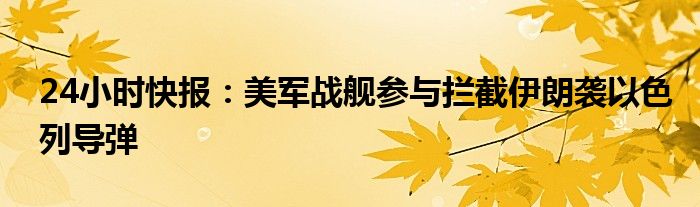 24小时快报：美军战舰参与拦截伊朗袭以色列导弹